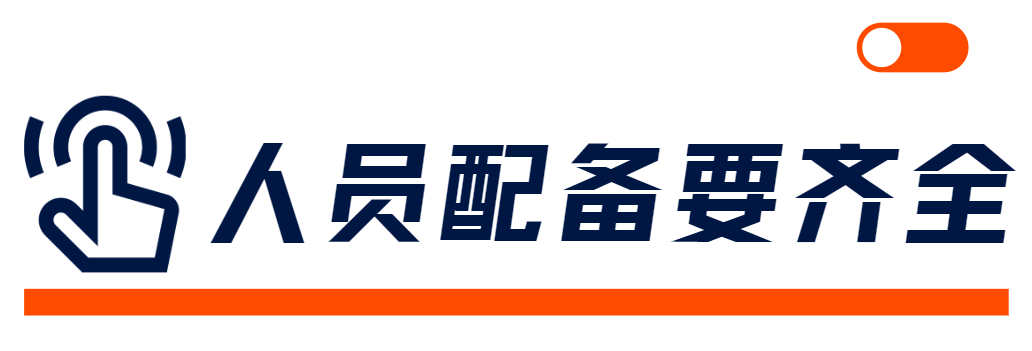 人员配备要齐全